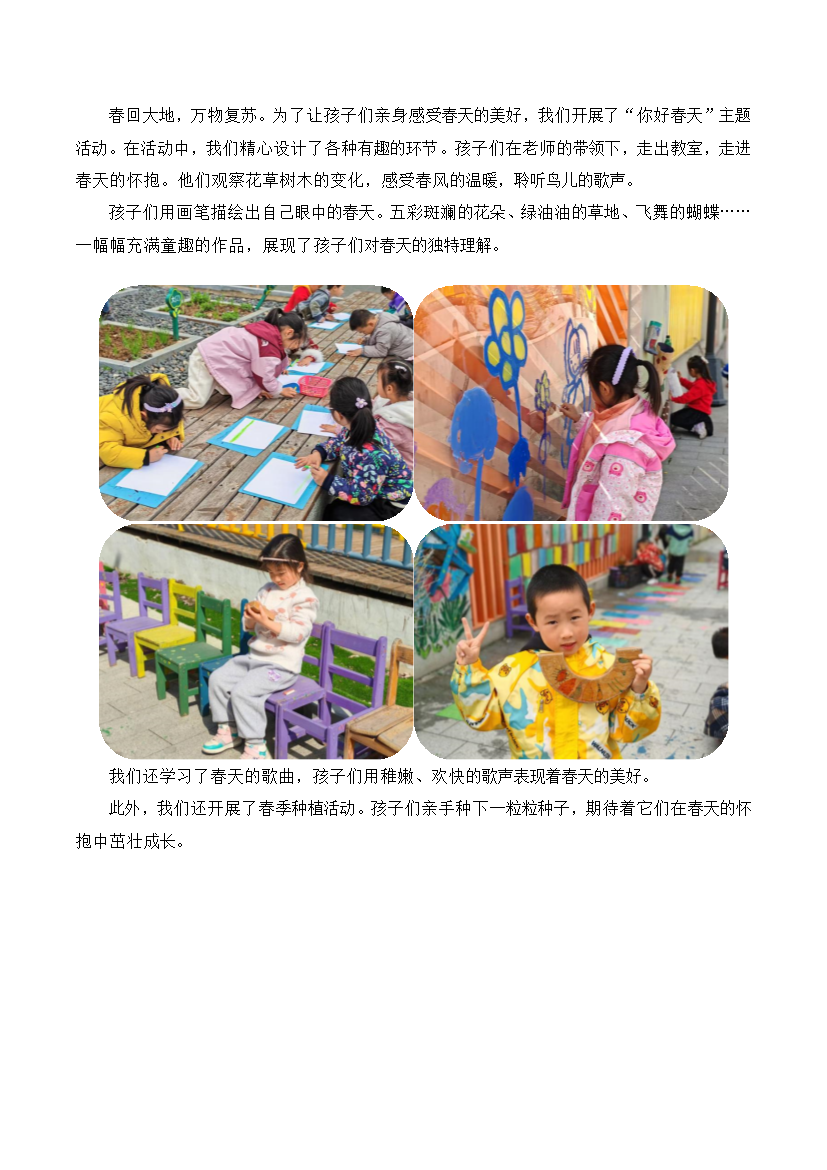 春回大地，万物复苏。为了让孩子们亲身感受春天的美好，我们开展了“你好春天”主题活动。在活动中，我们精心设计了各种有趣的环节。孩子们在老师的带领下，走出教室，走进春天的怀抱。他们观察花草树木的变化，感受春风的温暖，聆听鸟儿的歌声。

孩子们用画笔描绘出自己眼中的春天。五彩斑斓的花朵、绿油油的草地、飞舞的蝴蝶……一幅幅充满童趣的作品，展现了孩子们对春天的独特理解。

我们还学习了春天的歌曲，孩子们用稚嫩、欢快的歌声表现着春天的美好。

此外，我们还开展了春季种植活动。孩子们亲手种下一粒粒种子，期待着它们在春天的怀抱中茁壮成长。